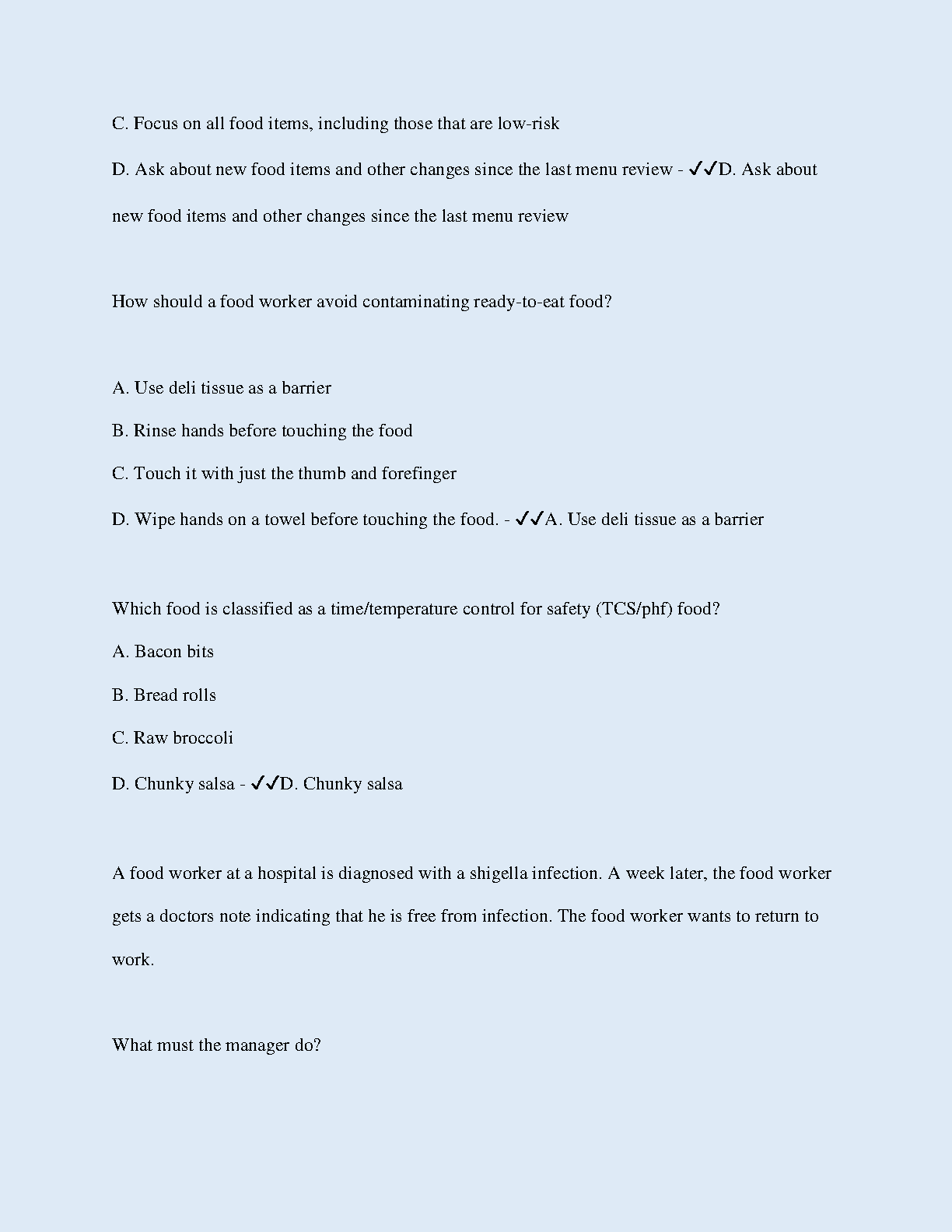 C. Focus on all food items, including those that are low-risk

D. Ask about new food items and other changes since the last menu review - ✓✓D. Ask about new food items and other changes since the last menu review

How should a food worker avoid contaminating ready-to-eat food?

A. Use deli tissue as a barrier

B. Rinse hands before touching the food

C. Touch it with just the thumb and forefinger

D. Wipe hands on a towel before touching the food. - ✓✓A. Use deli tissue as a barrier

Which food is classified as a time/temperature control for safety (TCS/phf) food?

A. Bacon bits

B. Bread rolls

C. Raw broccoli

D. Chunky salsa - ✓✓D. Chunky salsa

A food worker at a hospital is diagnosed with a shigella infection. A week later, the food worker gets a doctors note indicating that he is free from infection. The food worker wants to return to work.

What must the manager do?